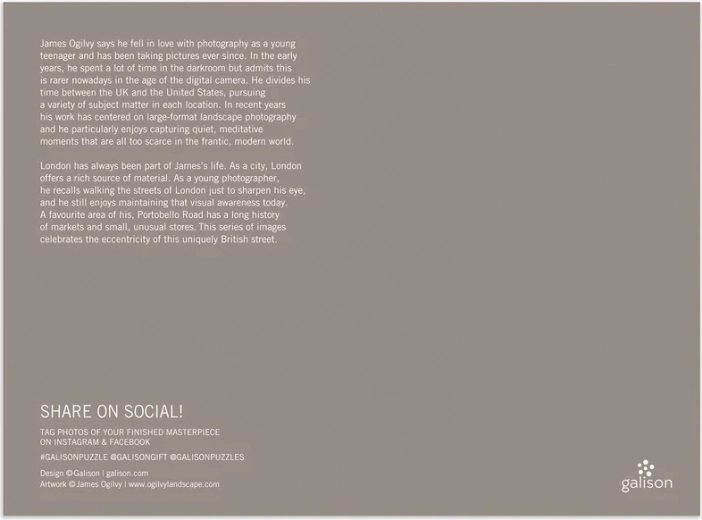 James Ogilvy says he fell in love with photography as a young teenager and has been taking pictures ever since. In the early years, he spent a lot of time in the darkroom but admits this is rarer nowadays in the age of the digital camera. He divides his time between the UK and the United States, pursuing a variety of subject matter in each location. In recent years his work has centered on large-format landscape photography and he particularly enjoys capturing quiet, meditative moments that are all too scarce in the frantic, modern world.

London has always been part of James's life. As a city, London offers a rich source of material. As a young photographer, he recalls walking the streets of London just to sharpen his eye, and he still enjoys maintaining that visual awareness today. A favourite area of his, Portobello Road has a long history of markets and small, unusual stores. This series of images celebrates the eccentricity of this uniquely British street.

SHARE ON SOCIAL!

TAG PHOTOS OF YOUR FINISHED MASTERPIECE
ON INSTAGRAM & FACEBOOK

#GALISONPUZZLE @GALISONGIFT @GALISONPUZZLES

Design © Galison | galison.com
Artwork © James Ogilvy | www.ogilvylandscape.com

galison